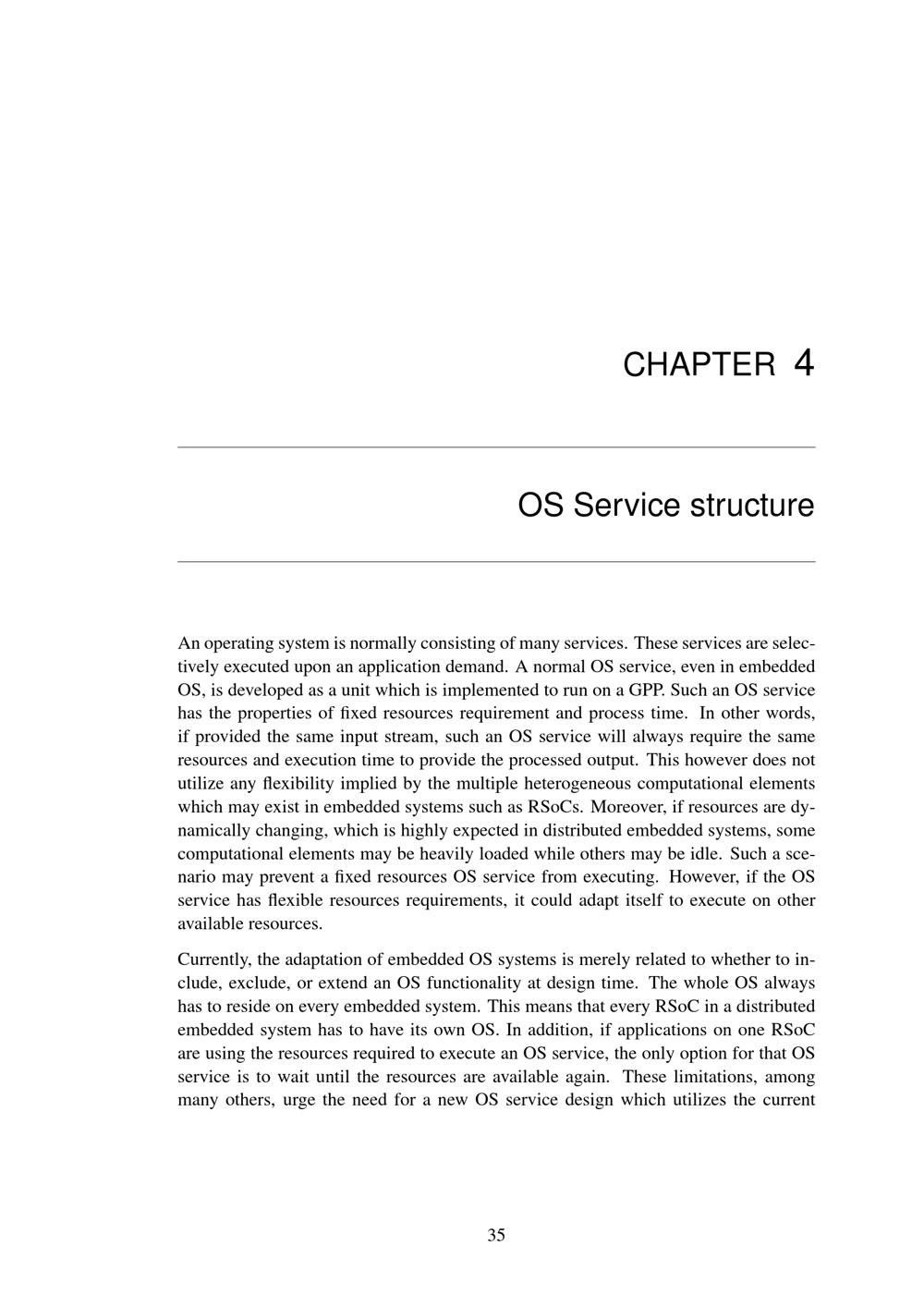 CHAPTER 4

OS Service structure

An operating system is normally consisting of many services. These services are selectively executed upon an application demand. A normal OS service, even in embedded OS, is developed as a unit which is implemented to run on a GPP. Such an OS service has the properties of fixed resources requirement and process time. In other words, if provided the same input stream, such an OS service will always require the same resources and execution time to provide the processed output. This however does not utilize any flexibility implied by the multiple heterogeneous computational elements which may exist in embedded systems such as RSoCs. Moreover, if resources are dynamically changing, which is highly expected in distributed embedded systems, some computational elements may be heavily loaded while others may be idle. Such a scenario may prevent a fixed resources OS service from executing. However, if the OS service has flexible resources requirements, it could adapt itself to execute on other available resources.

Currently, the adaptation of embedded OS systems is merely related to whether to include, exclude, or extend an OS functionality at design time. The whole OS always has to reside on every embedded system. This means that every RSoC in a distributed embedded system has to have its own OS. In addition, if applications on one RSoC are using the resources required to execute an OS service, the only option for that OS service is to wait until the resources are available again. These limitations, among many others, urge the need for a new OS service design which utilizes the current

35